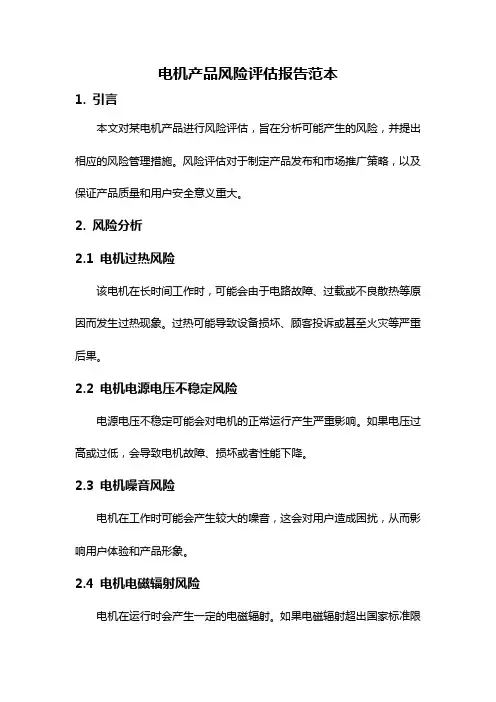 电机产品风险评估报告范本

1. 引言

本文对某电机产品进行风险评估，旨在分析可能产生的风险，并提出相应的风险管理措施。风险评估对于制定产品发布和市场推广策略，以及保证产品质量和用户安全意义重大。

2. 风险分析

2.1 电机过热风险

该电机在长时间工作时，可能会由于电路故障、过载或不良散热等原因而发生过热现象。过热可能导致设备损坏、顾客投诉或甚至火灾等严重后果。

2.2 电机电源电压不稳定风险

电源电压不稳定可能会对电机的正常运行产生严重影响。如果电压过高或过低，会导致电机故障、损坏或者性能下降。

2.3 电机噪音风险

电机在工作时可能会产生较大的噪音，这会对用户造成困扰，从而影响用户体验和产品形象。

2.4 电机电磁辐射风险

电机在运行时会产生一定的电磁辐射。如果电磁辐射超出国家标准限